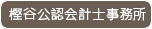 樫谷公認会計士事務所